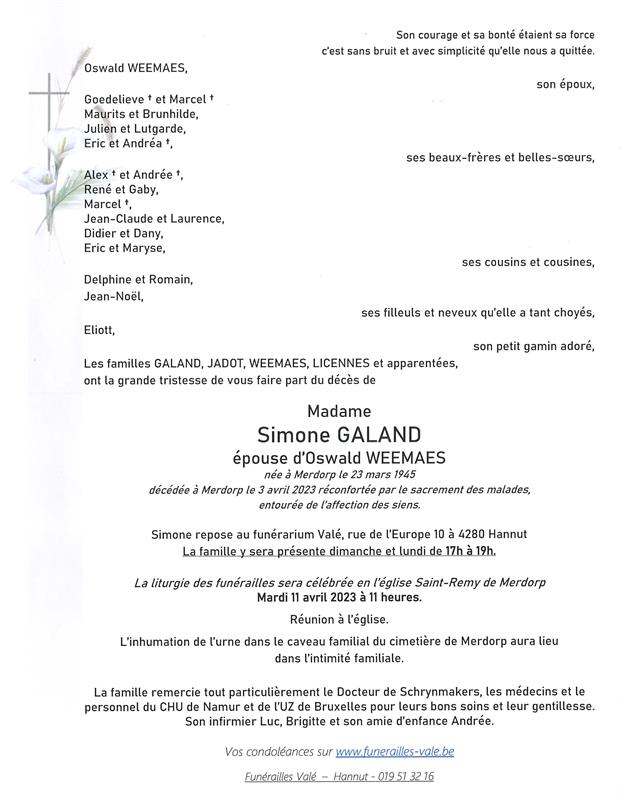 Son courage et sa bonté étaient sa force
c'est sans bruit et avec simplicité qu'elle nous a quittée.

Oswald WEEMAES,

son époux,

Goedelieve † et Marcel †
Maurits et Brunhilde,
Julien et Lutgarde,
Eric et Andréa †,

ses beaux-frères et belles-sœurs,

Alex † et Andrée †,
René et Gaby,
Marcel †,
Jean-Claude et Laurence,
Didier et Dany,
Eric et Maryse,

ses cousins et cousines,

Delphine et Romain,
Jean-Noël,

ses filleuls et neveux qu'elle a tant choyés,

Eliott,

son petit gamin adoré,

Les familles GALAND, JADOT, WEEMAES, LICENNES et apparentées,
ont la grande tristesse de vous faire part du décès de

Madame
Simone GALAND
épouse d'Oswald WEEMAES
née à Merdorp le 23 mars 1945
décédée à Merdorp le 3 avril 2023 réconfortée par le sacrement des malades,
entourée de l'affection des siens.

Simone repose au funérarium Valé, rue de l'Europe 10 à 4280 Hannut
La famille y sera présente dimanche et lundi de 17h à 19h.

La liturgie des funérailles sera célébrée en l'église Saint-Remy de Merdorp
Mardi 11 avril 2023 à 11 heures.

Réunion à l'église.

L'inhumation de l'urne dans le caveau familial du cimetière de Merdorp aura lieu dans l'intimité familiale.

La famille remercie tout particulièrement le Docteur de Schrynmakers, les médecins et le personnel du CHU de Namur et de l'UZ de Bruxelles pour leurs bons soins et leur gentillesse. Son infirmier Luc, Brigitte et son amie d'enfance Andrée.

Vos condoléances sur www.funerailles-vale.be

Funérailles Valé – Hannut - 019 51 32 16